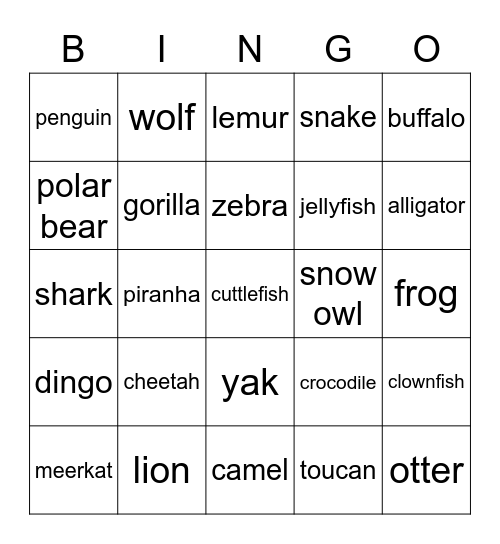 | B | I | N | G | O |
|---|---|---|---|---|
| penguin | wolf | lemur | snake | buffalo |
| polar bear | gorilla | zebra | jellyfish | alligator |
| shark | piranha | cuttlefish | snow owl | frog |
| dingo | cheetah | yak | crocodile | clownfish |
| meerkat | lion | camel | toucan | otter |